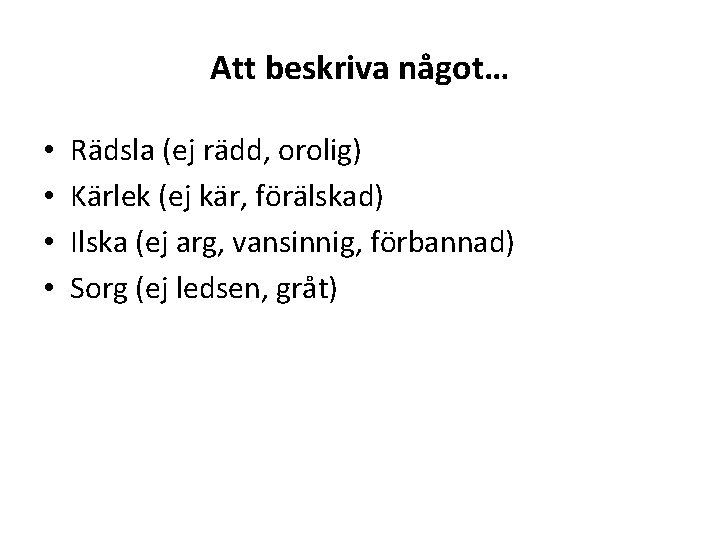 Att beskriva något…

• Rädsla (ej rädd, orolig)
• Kärlek (ej kär, förälskad)
• Ilska (ej arg, vansinnig, förbannad)
• Sorg (ej ledsen, gråt)